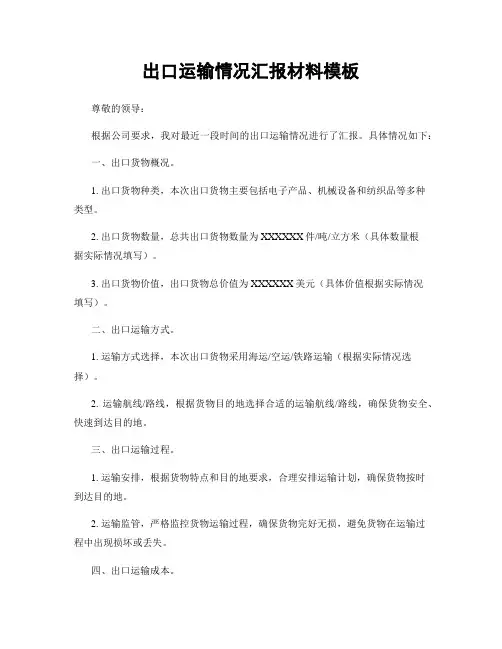 出口运输情况汇报材料模板

尊敬的领导：

根据公司要求，我对最近一段时间的出口运输情况进行了汇报。具体情况如下：

一、出口货物概况。

1. 出口货物种类，本次出口货物主要包括电子产品、机械设备和纺织品等多种类型。

2. 出口货物数量，总共出口货物数量为XXXXXX件/吨/立方米（具体数量根据实际情况填写）。

3. 出口货物价值，出口货物总价值为XXXXXX美元（具体价值根据实际情况填写）。

二、出口运输方式。

1. 运输方式选择，本次出口货物采用海运/空运/铁路运输（根据实际情况选择）。

2. 运输航线/路线，根据货物目的地选择合适的运输航线/路线，确保货物安全、快速到达目的地。

三、出口运输过程。

1. 运输安排，根据货物特点和目的地要求，合理安排运输计划，确保货物按时到达目的地。

2. 运输监管，严格监控货物运输过程，确保货物完好无损，避免货物在运输过程中出现损坏或丢失。

四、出口运输成本。